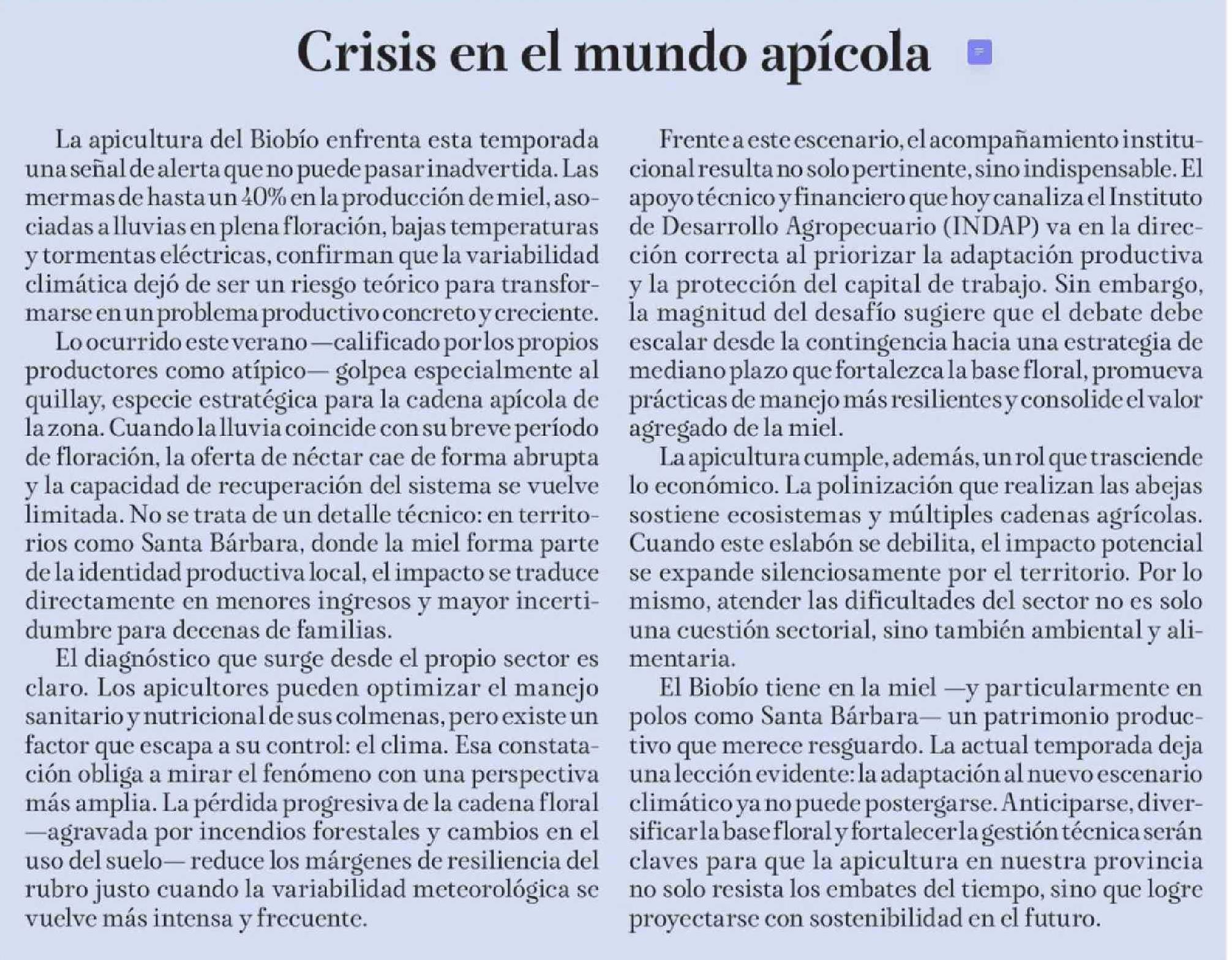 Crisis en el mundo apícola

La apicultura del Biobío enfrenta esta temporada una señal de alerta que no puede pasar inadvertida. Las mermas de hasta un 40% en la producción de miel, asociadas a lluvias en plena floración, bajas temperaturas y tormentas eléctricas, confirman que la variabilidad climática dejó de ser un riesgo teórico para transformarse en un problema productivo concreto y creciente.

Lo ocurrido este verano —calificado por los propios productores como atípico— golpea especialmente al quillay, especie estratégica para la cadena apícola de la zona. Cuando la lluvia coincide con su breve período de floración, la oferta de néctar cae de forma abrupta y la capacidad de recuperación del sistema se vuelve limitada. No se trata de un detalle técnico: en territorios como Santa Bárbara, donde la miel forma parte de la identidad productiva local, el impacto se traduce directamente en menores ingresos y mayor incertidumbre para decenas de familias.

El diagnóstico que surge desde el propio sector es claro. Los apicultores pueden optimizar el manejo sanitario y nutricional de sus colmenas, pero existe un factor que escapa a su control: el clima. Esa constatación obliga a mirar el fenómeno con una perspectiva más amplia. La pérdida progresiva de la cadena floral —agravada por incendios forestales y cambios en el uso del suelo— reduce los márgenes de resiliencia del rubro justo cuando la variabilidad meteorológica se vuelve más intensa y frecuente.

Frente a este escenario, el acompañamiento institucional resulta no solo pertinente, sino indispensable. El apoyo técnico y financiero que hoy canaliza el Instituto de Desarrollo Agropecuario (INDAP) va en la dirección correcta al priorizar la adaptación productiva y la protección del capital de trabajo. Sin embargo, la magnitud del desafío sugiere que el debate debe escalar desde la contingencia hacia una estrategia de mediano plazo que fortalezca la base floral, promueva prácticas de manejo más resilientes y consolide el valor agregado de la miel.

La apicultura cumple, además, un rol que trasciende lo económico. La polinización que realizan las abejas sostiene ecosistemas y múltiples cadenas agrícolas. Cuando este eslabón se debilita, el impacto potencial se expande silenciosamente por el territorio. Por lo mismo, atender las dificultades del sector no es solo una cuestión sectorial, sino también ambiental y alimentaria.

El Biobío tiene en la miel —y particularmente en polos como Santa Bárbara— un patrimonio productivo que merece resguardo. La actual temporada deja una lección evidente: la adaptación al nuevo escenario climático ya no puede postergarse. Anticiparse, diversificar la base floral y fortalecer la gestión técnica serán claves para que la apicultura en nuestra provincia no solo resista los embates del tiempo, sino que logre proyectarse con sostenibilidad en el futuro.